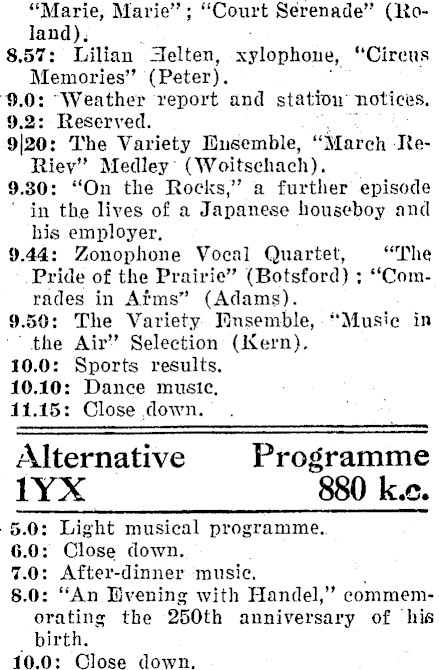 "Marie, Marie"; "Court Serenade" (Roland).
8.57: Lilian Helten, xylophone, "Circus Memories" (Peter).
9.0: Weather report and station notices.
9.2: Reserved.
9|20: The Variety Ensemble, "March ReRiev" Medley (Woitschach).
9.30: "On the Rocks," a further episode in the lives of a Japanese houseboy and his employer.
9.44: Zonophone Vocal Quartet, "The Pride of the Prairie" (Botsford); "Comrades in Arms" (Adams).
9.50: The Variety Ensemble, "Music in the Air" Selection (Kern).
10.0: Sports results.
10.10: Dance music.
11.15: Close down.

Alternative Programme
1YX 880 k.c.

5.0: Light musical programme.
6.0: Close down.
7.0: After-dinner music.
8.0: "An Evening with Handel," commemorating the 250th anniversary of his birth.
10.0: Close down.